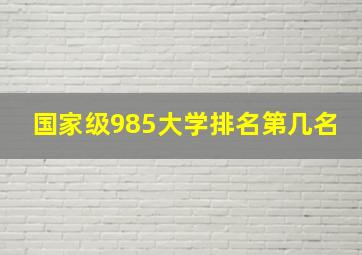 国家级985大学排名第几名